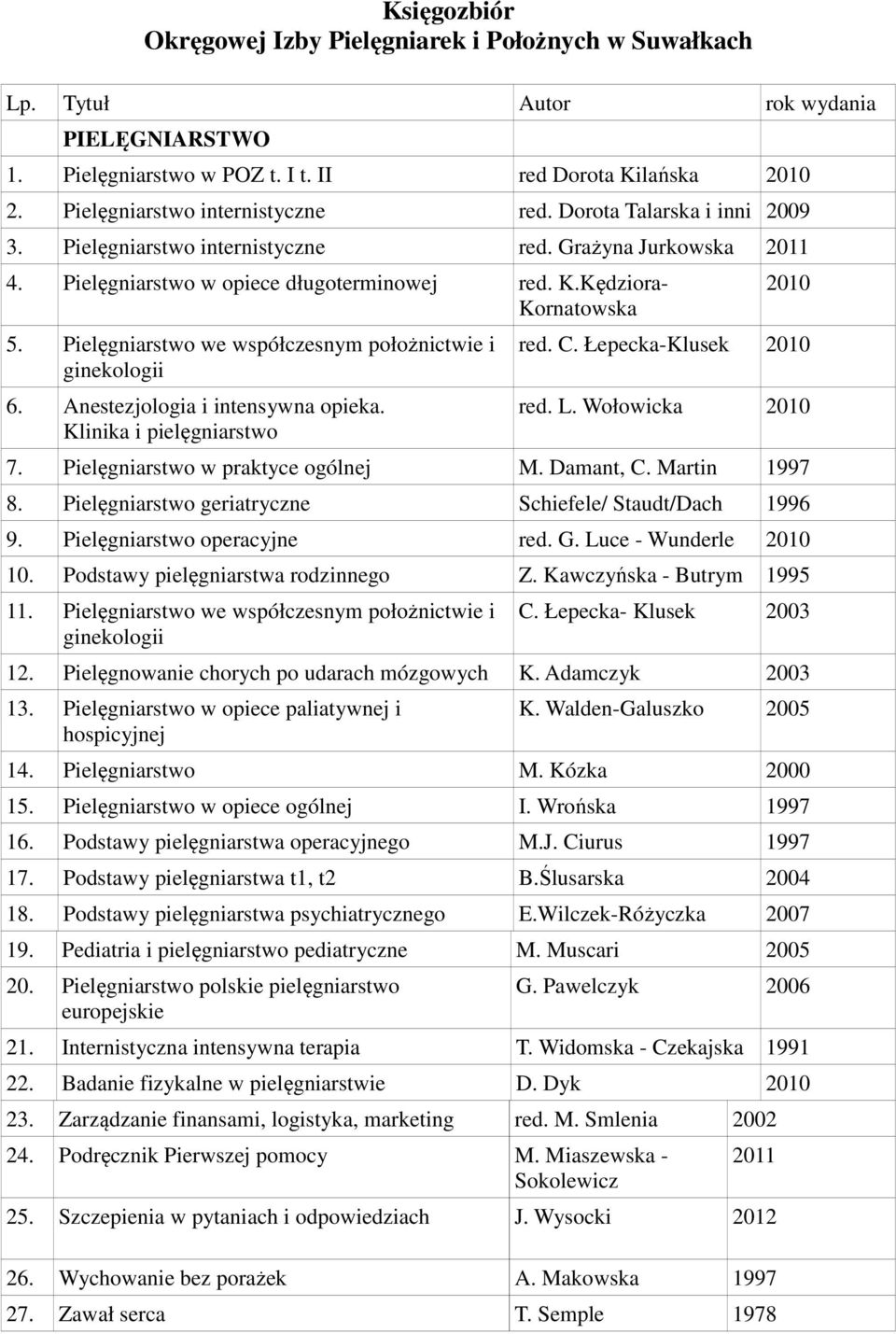 Księgozbiór
Okręgowej Izby Pielęgniarek i Położnych w Suwałkach

| Lp. | Tytuł | Autor | rok wydania |
|---|---|---|---|
| | PIELĘGNIARSTWO | | |
| 1. | Pielęgniarstwo w POZ t. I t. II | red Dorota Kilańska | 2010 |
| 2. | Pielęgniarstwo internistyczne | red. Dorota Talarska i inni | 2009 |
| 3. | Pielęgniarstwo internistyczne | red. Grażyna Jurkowska | 2011 |
| 4. | Pielęgniarstwo w opiece długoterminowej | red. K.Kędziora-Kornatowska | 2010 |
| 5. | Pielęgniarstwo we współczesnym położnictwie i ginekologii | red. C. Łepecka-Klusek | 2010 |
| 6. | Anestezjologia i intensywna opieka. Klinika i pielęgniarstwo | red. L. Wołowicka | 2010 |
| 7. | Pielęgniarstwo w praktyce ogólnej | M. Damant, C. Martin | 1997 |
| 8. | Pielęgniarstwo geriatryczne | Schiefele/ Staudt/Dach | 1996 |
| 9. | Pielęgniarstwo operacyjne | red. G. Luce - Wunderle | 2010 |
| 10. | Podstawy pielęgniarstwa rodzinnego | Z. Kawczyńska - Butrym | 1995 |
| 11. | Pielęgniarstwo we współczesnym położnictwie i ginekologii | C. Łepecka- Klusek | 2003 |
| 12. | Pielęgnowanie chorych po udarach mózgowych | K. Adamczyk | 2003 |
| 13. | Pielęgniarstwo w opiece paliatywnej i hospicyjnej | K. Walden-Galuszko | 2005 |
| 14. | Pielęgniarstwo | M. Kózka | 2000 |
| 15. | Pielęgniarstwo w opiece ogólnej | I. Wrońska | 1997 |
| 16. | Podstawy pielęgniarstwa operacyjnego | M.J. Ciurus | 1997 |
| 17. | Podstawy pielęgniarstwa t1, t2 | B.Ślusarska | 2004 |
| 18. | Podstawy pielęgniarstwa psychiatrycznego | E.Wilczek-Różyczka | 2007 |
| 19. | Pediatria i pielęgniarstwo pediatryczne | M. Muscari | 2005 |
| 20. | Pielęgniarstwo polskie pielęgniarstwo europejskie | G. Pawelczyk | 2006 |
| 21. | Internistyczna intensywna terapia | T. Widomska - Czekajska | 1991 |
| 22. | Badanie fizykalne w pielęgniarstwie | D. Dyk | 2010 |
| 23. | Zarządzanie finansami, logistyka, marketing | red. M. Smlenia | 2002 |
| 24. | Podręcznik Pierwszej pomocy | M. Miaszewska - Sokolewicz | 2011 |
| 25. | Szczepienia w pytaniach i odpowiedziach | J. Wysocki | 2012 |
| 26. | Wychowanie bez porażek | A. Makowska | 1997 |
| 27. | Zawał serca | T. Semple | 1978 |